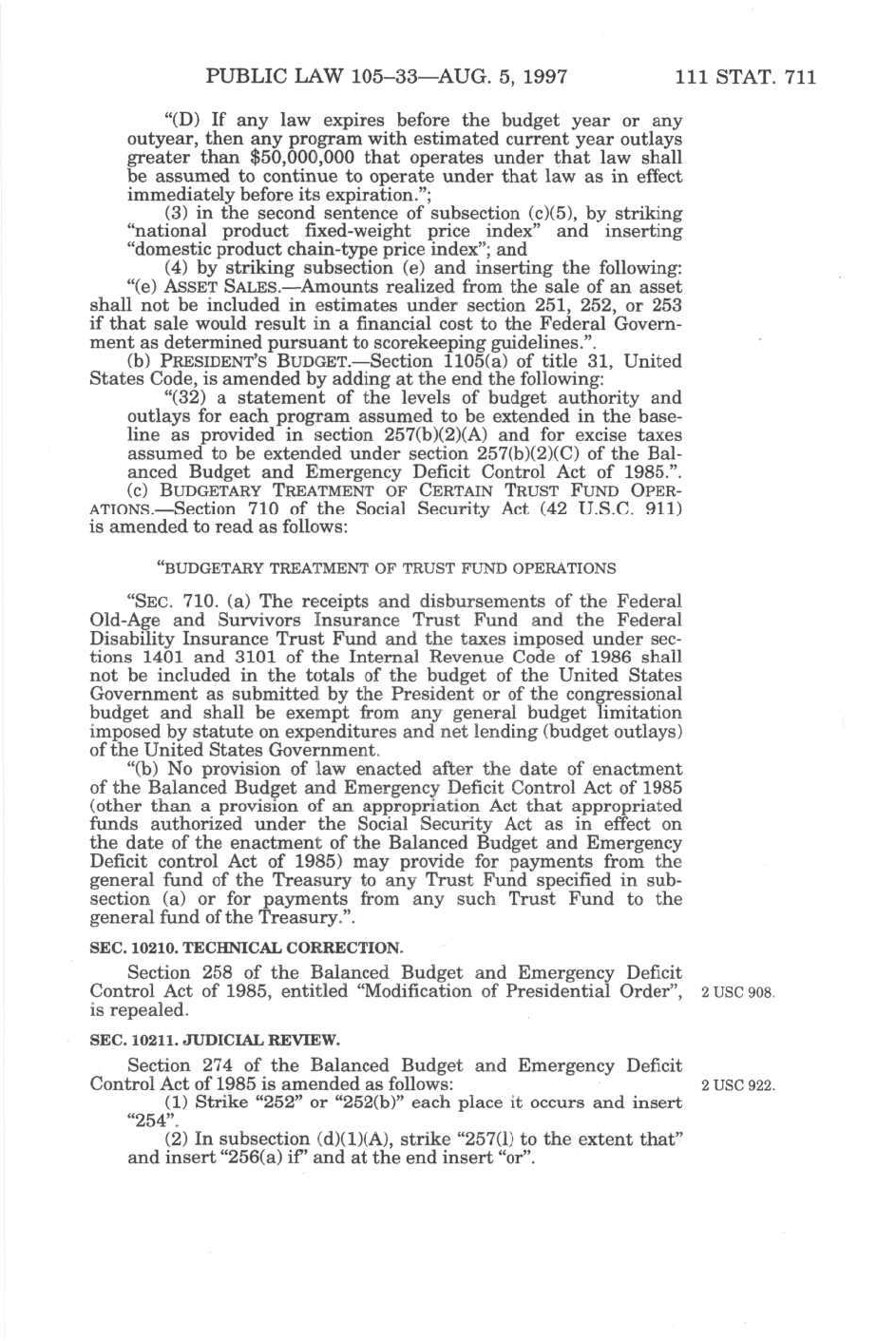 PUBLIC LAW 105–33—AUG. 5, 1997 111 STAT. 711

"(D) If any law expires before the budget year or any outyear, then any program with estimated current year outlays greater than $50,000,000 that operates under that law shall be assumed to continue to operate under that law as in effect immediately before its expiration.";

(3) in the second sentence of subsection (c)(5), by striking "national product fixed-weight price index" and inserting "domestic product chain-type price index"; and

(4) by striking subsection (e) and inserting the following:

"(e) ASSET SALES.—Amounts realized from the sale of an asset shall not be included in estimates under section 251, 252, or 253 if that sale would result in a financial cost to the Federal Government as determined pursuant to scorekeeping guidelines.".

(b) PRESIDENT'S BUDGET.—Section 1105(a) of title 31, United States Code, is amended by adding at the end the following:

"(32) a statement of the levels of budget authority and outlays for each program assumed to be extended in the baseline as provided in section 257(b)(2)(A) and for excise taxes assumed to be extended under section 257(b)(2)(C) of the Balanced Budget and Emergency Deficit Control Act of 1985.".

(c) BUDGETARY TREATMENT OF CERTAIN TRUST FUND OPERATIONS.—Section 710 of the Social Security Act (42 U.S.C. 911) is amended to read as follows:

"BUDGETARY TREATMENT OF TRUST FUND OPERATIONS

"SEC. 710. (a) The receipts and disbursements of the Federal Old-Age and Survivors Insurance Trust Fund and the Federal Disability Insurance Trust Fund and the taxes imposed under sections 1401 and 3101 of the Internal Revenue Code of 1986 shall not be included in the totals of the budget of the United States Government as submitted by the President or of the congressional budget and shall be exempt from any general budget limitation imposed by statute on expenditures and net lending (budget outlays) of the United States Government.

"(b) No provision of law enacted after the date of enactment of the Balanced Budget and Emergency Deficit Control Act of 1985 (other than a provision of an appropriation Act that appropriated funds authorized under the Social Security Act as in effect on the date of the enactment of the Balanced Budget and Emergency Deficit control Act of 1985) may provide for payments from the general fund of the Treasury to any Trust Fund specified in subsection (a) or for payments from any such Trust Fund to the general fund of the Treasury.".

SEC. 10210. TECHNICAL CORRECTION.

Section 258 of the Balanced Budget and Emergency Deficit Control Act of 1985, entitled "Modification of Presidential Order", is repealed.

2 USC 908.

SEC. 10211. JUDICIAL REVIEW.

Section 274 of the Balanced Budget and Emergency Deficit Control Act of 1985 is amended as follows:

2 USC 922.

(1) Strike "252" or "252(b)" each place it occurs and insert "254".

(2) In subsection (d)(1)(A), strike "257(l) to the extent that" and insert "256(a) if" and at the end insert "or".